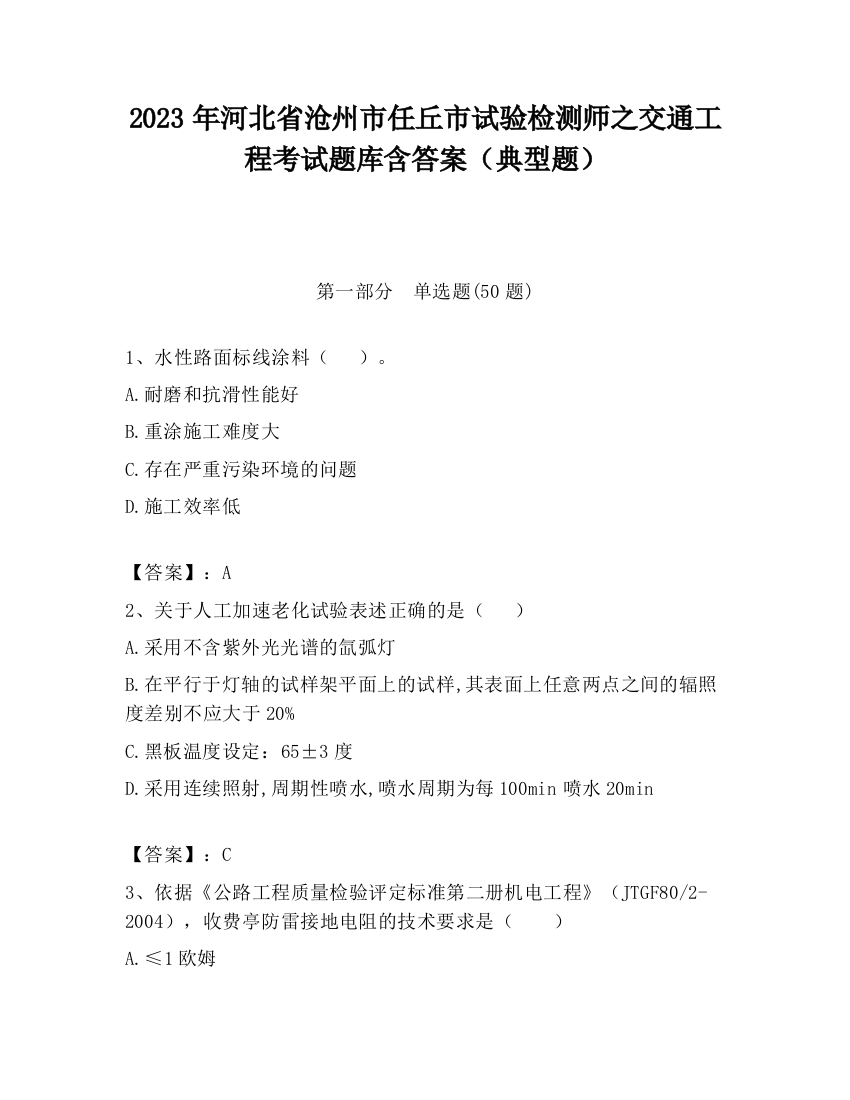 2023 年河北省沧州市任丘市试验检测师之交通工程考试题库含答案（典型题）

第一部分　单选题(50 题)

1、水性路面标线涂料（　　）。

A.耐磨和抗滑性能好

B.重涂施工难度大

C.存在严重污染环境的问题

D.施工效率低

【答案】：A

2、关于人工加速老化试验表述正确的是（　　）

A.采用不含紫外光光谱的氙弧灯

B.在平行于灯轴的试样架平面上的试样,其表面上任意两点之间的辐照度差别不应大于 20%

C.黑板温度设定：65±3 度

D.采用连续照射,周期性喷水,喷水周期为每 100min 喷水 20min

【答案】：C

3、依据《公路工程质量检验评定标准第二册机电工程》（JTGF80/2-2004），收费亭防雷接地电阻的技术要求是（　　）

A.≤1 欧姆